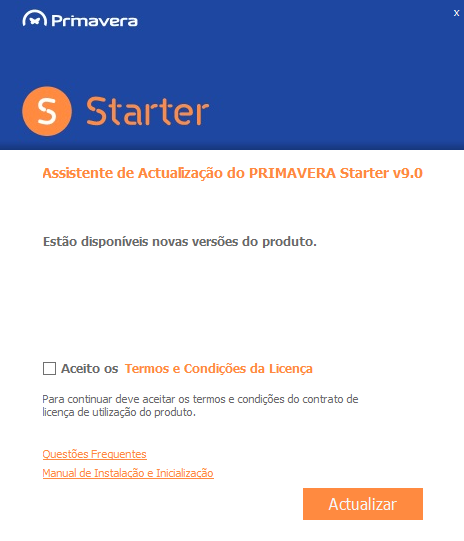 Primavera

x

S Starter

Assistente de Actualização do PRIMAVERA Starter v9.0

Estão disponíveis novas versões do produto.

Aceito os Termos e Condições da Licença

Para continuar deve aceitar os termos e condições do contrato de licença de utilização do produto.

Questões Frequentes

Manual de Instalação e Inicialização

Actualizar